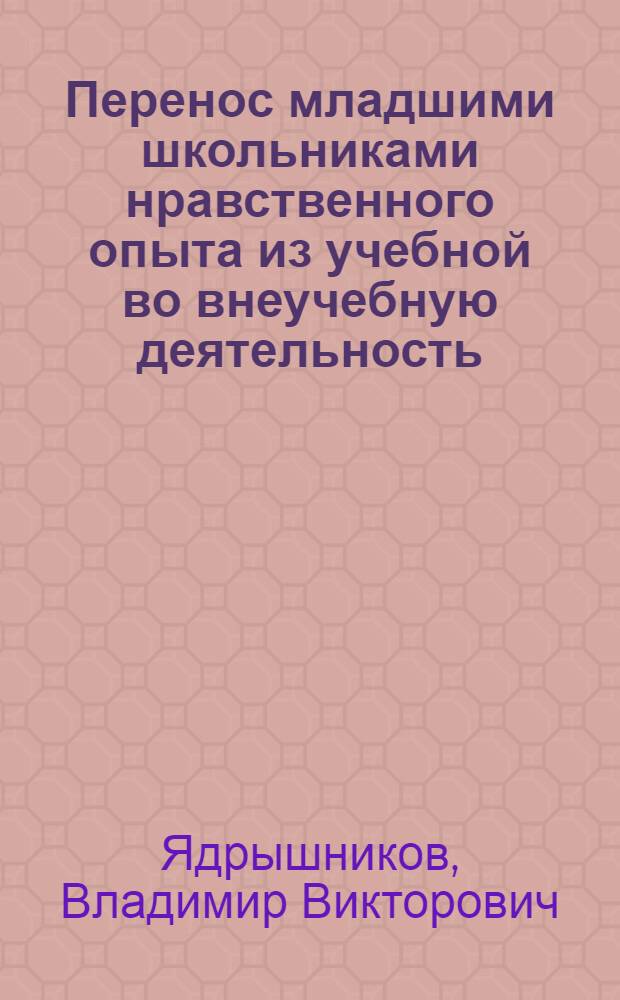 Перенос младшими школьниками нравственного опыта из учебной во внеучебную деятельность

Ядрышников, Владимир Викторович